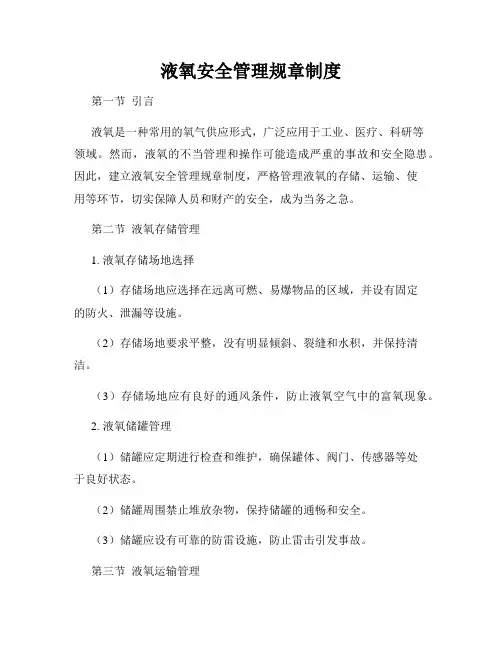 液氧安全管理规章制度

第一节 引言

液氧是一种常用的氧气供应形式，广泛应用于工业、医疗、科研等领域。然而，液氧的不当管理和操作可能造成严重的事故和安全隐患。因此，建立液氧安全管理规章制度，严格管理液氧的存储、运输、使用等环节，切实保障人员和财产的安全，成为当务之急。

第二节 液氧存储管理

1. 液氧存储场地选择

（1）存储场地应选择在远离可燃、易爆物品的区域，并设有固定的防火、泄漏等设施。

（2）存储场地要求平整，没有明显倾斜、裂缝和水积，并保持清洁。

（3）存储场地应有良好的通风条件，防止液氧空气中的富氧现象。

2. 液氧储罐管理

（1）储罐应定期进行检查和维护，确保罐体、阀门、传感器等处于良好状态。

（2）储罐周围禁止堆放杂物，保持储罐的通畅和安全。

（3）储罐应设有可靠的防雷设施，防止雷击引发事故。

第三节 液氧运输管理